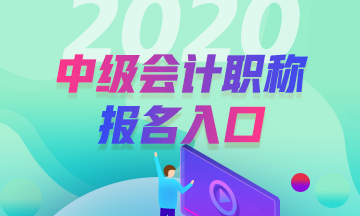 2020
中级会计职称
报名入口